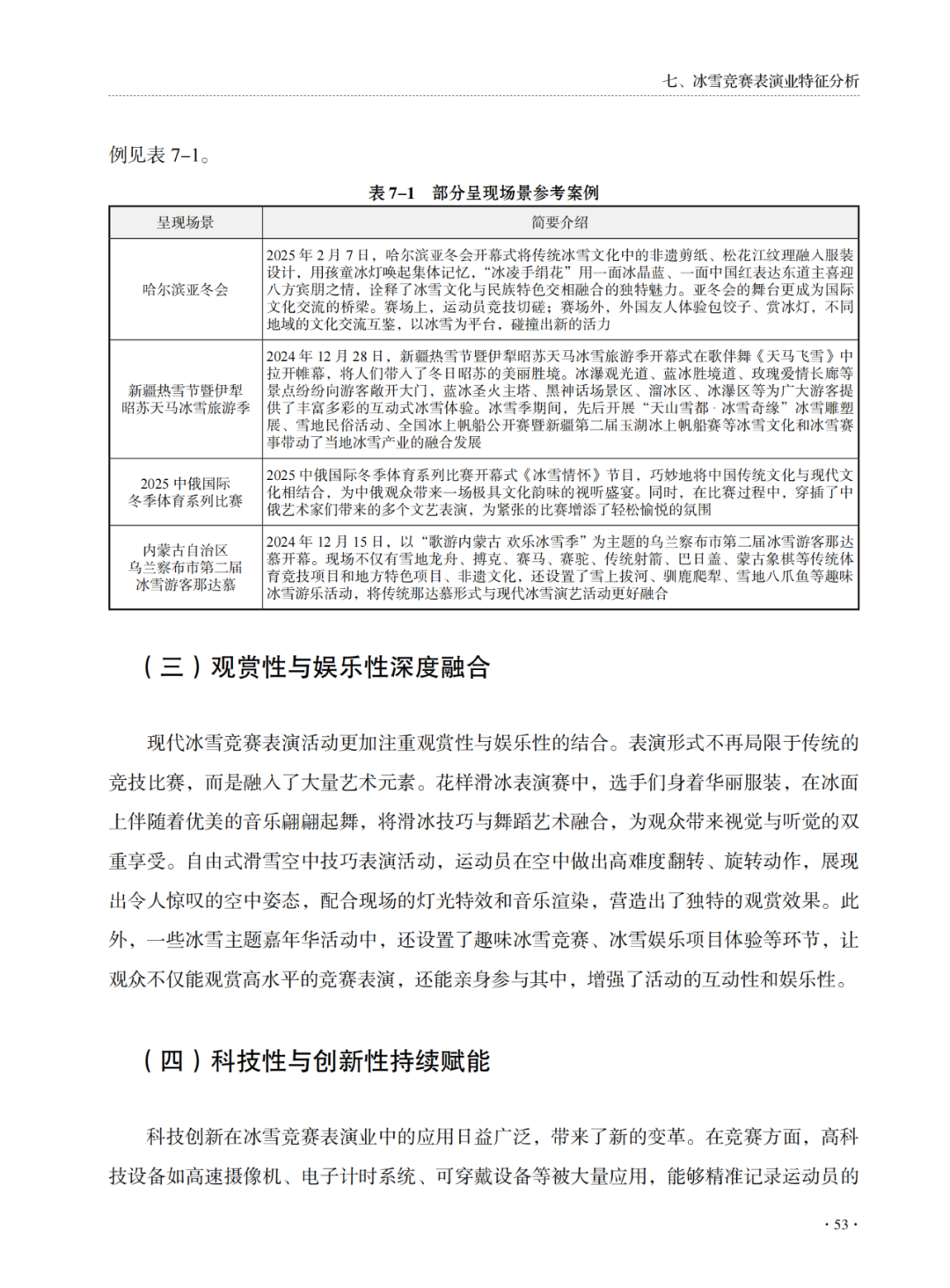 七、冰雪竞赛表演业特征分析

例见表7–1。

表7–1 部分呈现场景参考案例

| 呈现场景 | 简要介绍 |
|---|---|
| 哈尔滨亚冬会 | 2025年2月7日，哈尔滨亚冬会开幕式将传统冰雪文化中的非遗剪纸、松花江纹理融入服装设计，用孩童冰灯唤起集体记忆，“冰凌手绢花”用一面冰晶蓝、一面中国红表达东道主喜迎八方宾朋之情，诠释了冰雪文化与民族特色交相融合的独特魅力。亚冬会的舞台更成为国际文化交流的桥梁。赛场上，运动员竞技切磋；赛场外，外国友人体验包饺子、赏冰灯，不同地域的文化交流互鉴，以冰雪为平台，碰撞出新的活力 |
| 新疆热雪节暨伊犁昭苏天马冰雪旅游季 | 2024年12月28日，新疆热雪节暨伊犁昭苏天马冰雪旅游季开幕式在歌伴舞《天马飞雪》中拉开帷幕，将人们带入了冬日昭苏的美丽胜境。冰瀑观光道、蓝冰胜境道、玫瑰爱情长廊等景点纷纷向游客敞开大门，蓝冰圣火主塔、黑神话场景区、溜冰区、冰瀑区等为广大游客提供了丰富多彩的互动式冰雪体验。冰雪季期间，先后开展“天山雪都·冰雪奇缘”冰雪雕塑展、雪地民俗活动、全国冰上帆船公开赛暨新疆第二届玉湖冰上帆船赛等冰雪文化和冰雪赛事带动了当地冰雪产业的融合发展 |
| 2025中俄国际冬季体育系列比赛 | 2025中俄国际冬季体育系列比赛开幕式《冰雪情怀》节目，巧妙地将中国传统文化与现代文化相结合，为中俄观众带来一场极具文化韵味的视听盛宴。同时，在比赛过程中，穿插了中俄艺术家们带来的多个文艺表演，为紧张的比赛增添了轻松愉悦的氛围 |
| 内蒙古自治区乌兰察布市第二届冰雪游客那达慕 | 2024年12月15日，以“歌游内蒙古 欢乐冰雪季”为主题的乌兰察布市第二届冰雪游客那达慕开幕。现场不仅有雪地龙舟、搏克、赛马、赛驼、传统射箭、巴日盖、蒙古象棋等传统体育竞技项目和地方特色项目、非遗文化，还设置了雪上拔河、驯鹿爬犁、雪地八爪鱼等趣味冰雪游乐活动，将传统那达慕形式与现代冰雪演艺活动更好融合 |

（三）观赏性与娱乐性深度融合

现代冰雪竞赛表演活动更加注重观赏性与娱乐性的结合。表演形式不再局限于传统的竞技比赛，而是融入了大量艺术元素。花样滑冰表演赛中，选手们身着华丽服装，在冰面上伴随着优美的音乐翩翩起舞，将滑冰技巧与舞蹈艺术融合，为观众带来视觉与听觉的双重享受。自由式滑雪空中技巧表演活动，运动员在空中做出高难度翻转、旋转动作，展现出令人惊叹的空中姿态，配合现场的灯光特效和音乐渲染，营造出了独特的观赏效果。此外，一些冰雪主题嘉年华活动中，还设置了趣味冰雪竞赛、冰雪娱乐项目体验等环节，让观众不仅能观赏高水平的竞赛表演，还能亲身参与其中，增强了活动的互动性和娱乐性。

（四）科技性与创新性持续赋能

科技创新在冰雪竞赛表演业中的应用日益广泛，带来了新的变革。在竞赛方面，高科技设备如高速摄像机、电子计时系统、可穿戴设备等被大量应用，能够精准记录运动员的

· 53 ·